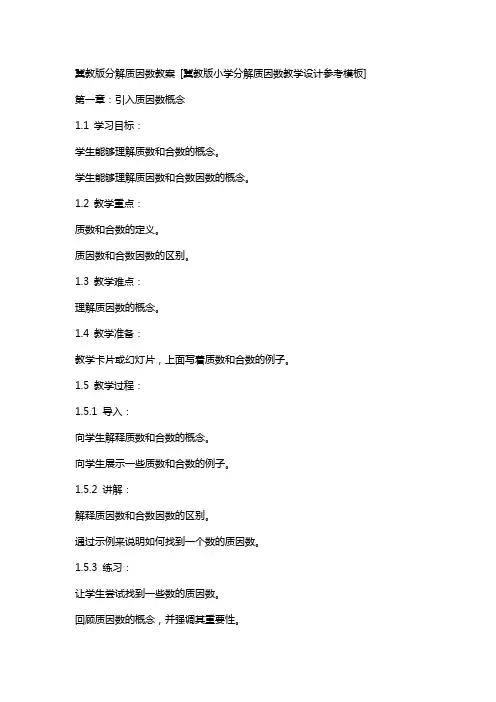 冀教版分解质因数教案 [冀教版小学分解质因数教学设计参考模板]

第一章：引入质因数概念

1.1 学习目标：

学生能够理解质数和合数的概念。

学生能够理解质因数和合数因数的概念。

1.2 教学重点：

质数和合数的定义。

质因数和合数因数的区别。

1.3 教学难点：

理解质因数的概念。

1.4 教学准备：

教学卡片或幻灯片，上面写着质数和合数的例子。

1.5 教学过程：

1.5.1 导入：

向学生解释质数和合数的概念。

向学生展示一些质数和合数的例子。

1.5.2 讲解：

解释质因数和合数因数的区别。

通过示例来说明如何找到一个数的质因数。

1.5.3 练习：

让学生尝试找到一些数的质因数。

回顾质因数的概念，并强调其重要性。